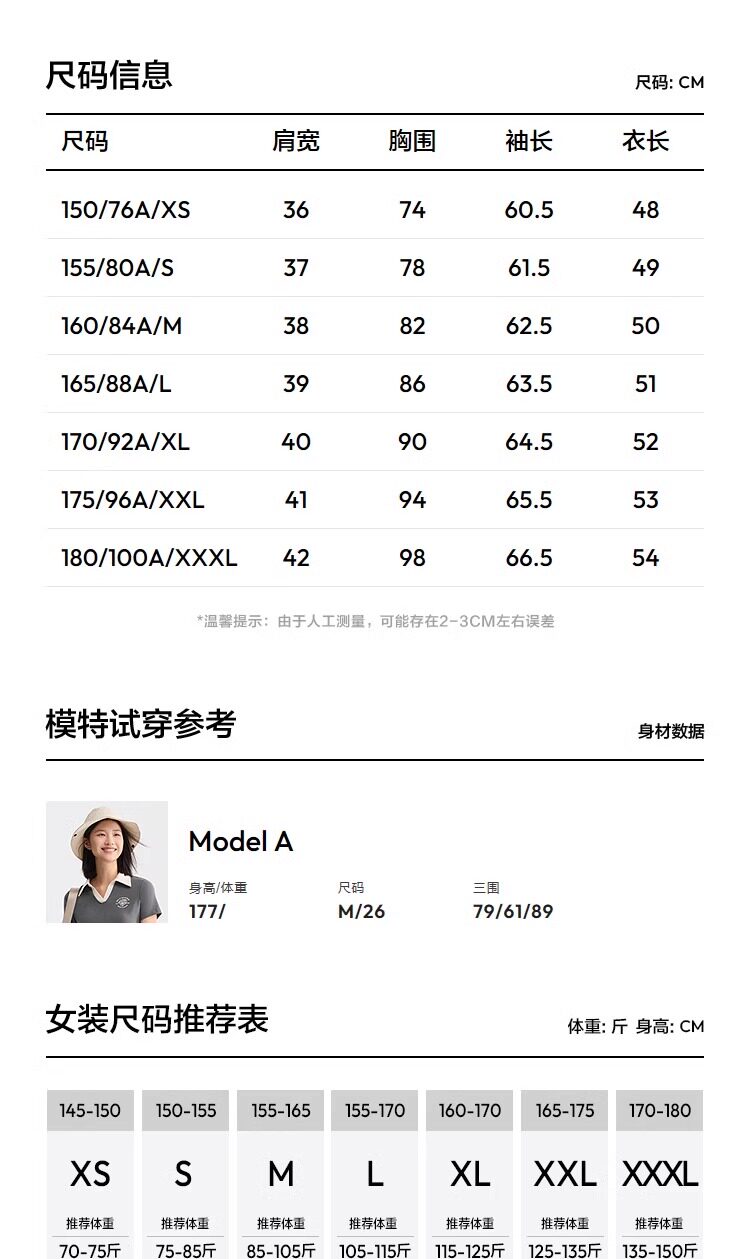 尺码信息

尺码: CM

| 尺码 | 肩宽 | 胸围 | 袖长 | 衣长 |
|---|---|---|---|---|
| 150/76A/XS | 36 | 74 | 60.5 | 48 |
| 155/80A/S | 37 | 78 | 61.5 | 49 |
| 160/84A/M | 38 | 82 | 62.5 | 50 |
| 165/88A/L | 39 | 86 | 63.5 | 51 |
| 170/92A/XL | 40 | 90 | 64.5 | 52 |
| 175/96A/XXL | 41 | 94 | 65.5 | 53 |
| 180/100A/XXXL | 42 | 98 | 66.5 | 54 |

*温馨提示：由于人工测量，可能存在2-3CM左右误差

模特试穿参考

身材数据

Model A

身高/体重
177/

尺码
M/26

三围
79/61/89

女装尺码推荐表

体重: 斤 身高: CM

| 145-150 | 150-155 | 155-165 | 155-170 | 160-170 | 165-175 | 170-180 |
|---|---|---|---|---|---|---|
| XS | S | M | L | XL | XXL | XXXL |
| 推荐体重 | 推荐体重 | 推荐体重 | 推荐体重 | 推荐体重 | 推荐体重 | 推荐体重 |
| 70-75斤 | 75-85斤 | 85-105斤 | 105-115斤 | 115-125斤 | 125-135斤 | 135-150斤 |